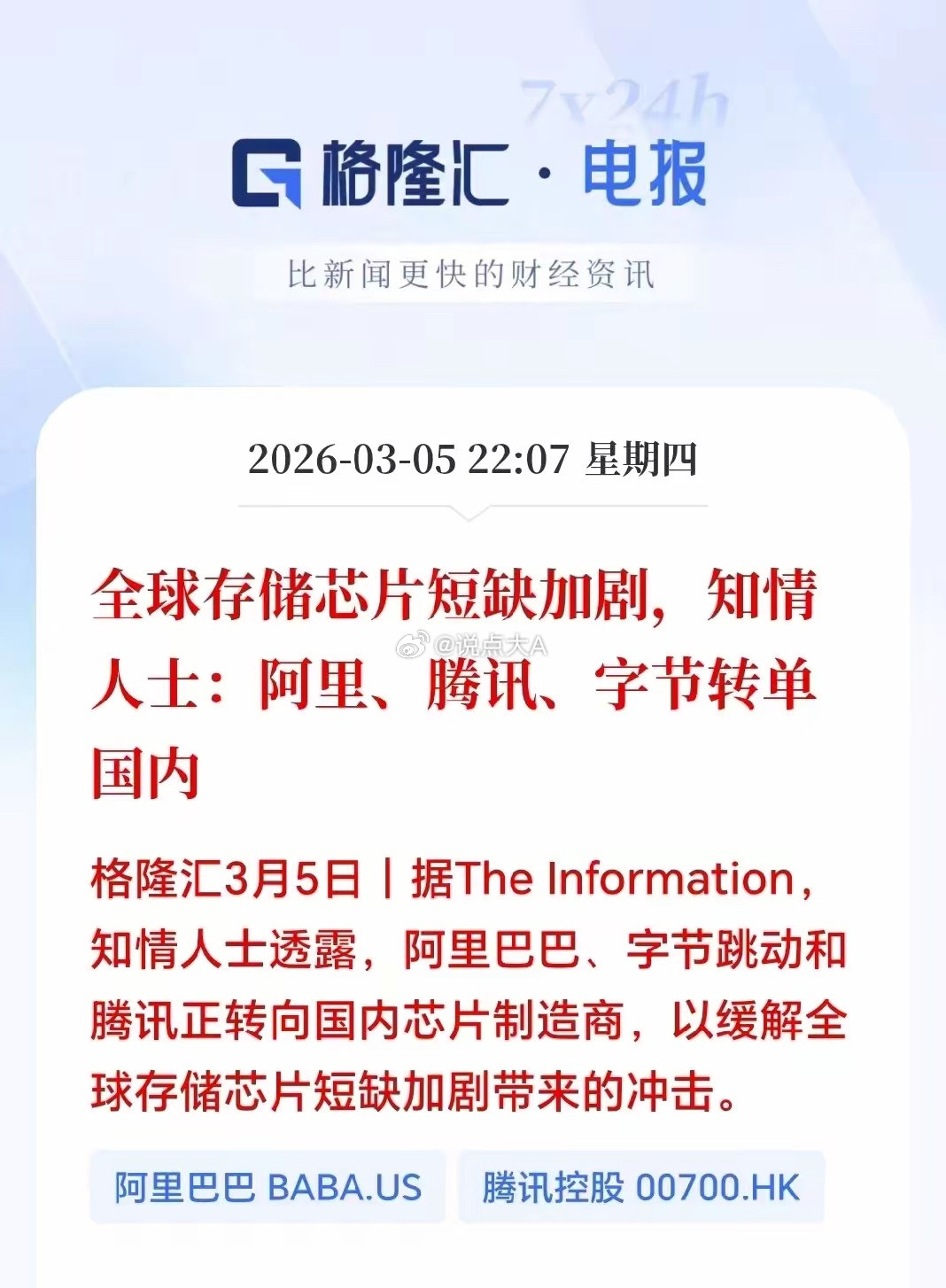 7x24h

格隆汇 · 电报

比新闻更快的财经资讯

2026-03-05 22:07 星期四

全球存储芯片短缺加剧，知情人士：阿里、腾讯、字节转单国内

@说点大A

格隆汇3月5日丨据The Information，知情人士透露，阿里巴巴、字节跳动和腾讯正转向国内芯片制造商，以缓解全球存储芯片短缺加剧带来的冲击。

阿里巴巴 BABA.US

腾讯控股 00700.HK